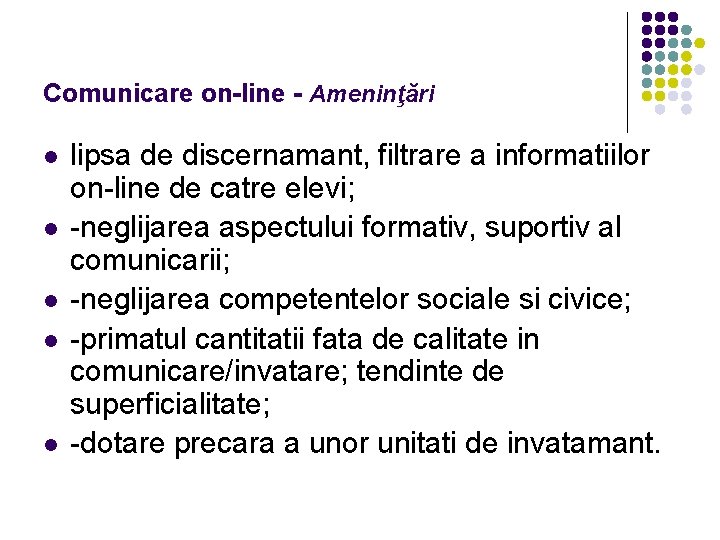 Comunicare on-line - Ameninţări

- lipsa de discernamant, filtrare a informatiilor on-line de catre elevi;
- -neglijarea aspectului formativ, suportiv al comunicarii;
- -neglijarea competentelor sociale si civice;
- -primatul cantitatii fata de calitate in comunicare/invatare; tendinte de superficialitate;
- -dotare precara a unor unitati de invatamant.